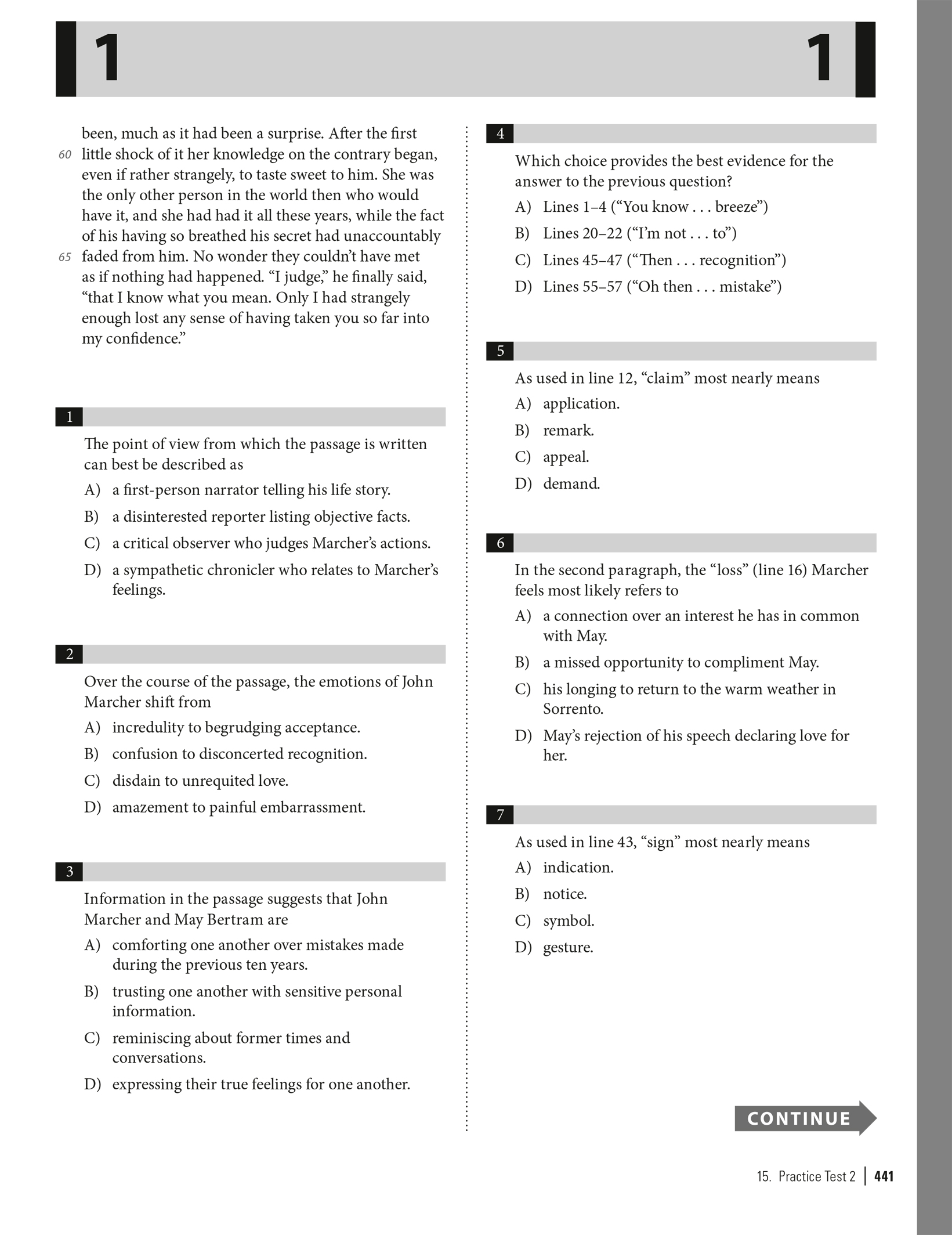 1 1

been, much as it had been a surprise. After the first 60 little shock of it her knowledge on the contrary began, even if rather strangely, to taste sweet to him. She was the only other person in the world then who would have it, and she had had it all these years, while the fact of his having so breathed his secret had unaccountably 65 faded from him. No wonder they couldn't have met as if nothing had happened. "I judge," he finally said, "that I know what you mean. Only I had strangely enough lost any sense of having taken you so far into my confidence."

1

The point of view from which the passage is written can best be described as

A) a first-person narrator telling his life story.

B) a disinterested reporter listing objective facts.

C) a critical observer who judges Marcher's actions.

D) a sympathetic chronicler who relates to Marcher's feelings.

2

Over the course of the passage, the emotions of John Marcher shift from

A) incredulity to begrudging acceptance.

B) confusion to disconcerted recognition.

C) disdain to unrequited love.

D) amazement to painful embarrassment.

3

Information in the passage suggests that John Marcher and May Bertram are

A) comforting one another over mistakes made during the previous ten years.

B) trusting one another with sensitive personal information.

C) reminiscing about former times and conversations.

D) expressing their true feelings for one another.

4

Which choice provides the best evidence for the answer to the previous question?

A) Lines 1–4 ("You know . . . breeze")

B) Lines 20–22 ("I'm not . . . to")

C) Lines 45–47 ("Then . . . recognition")

D) Lines 55–57 ("Oh then . . . mistake")

5

As used in line 12, "claim" most nearly means

A) application.

B) remark.

C) appeal.

D) demand.

6

In the second paragraph, the "loss" (line 16) Marcher feels most likely refers to

A) a connection over an interest he has in common with May.

B) a missed opportunity to compliment May.

C) his longing to return to the warm weather in Sorrento.

D) May's rejection of his speech declaring love for her.

7

As used in line 43, "sign" most nearly means

A) indication.

B) notice.

C) symbol.

D) gesture.

CONTINUE

15. Practice Test 2 | 441